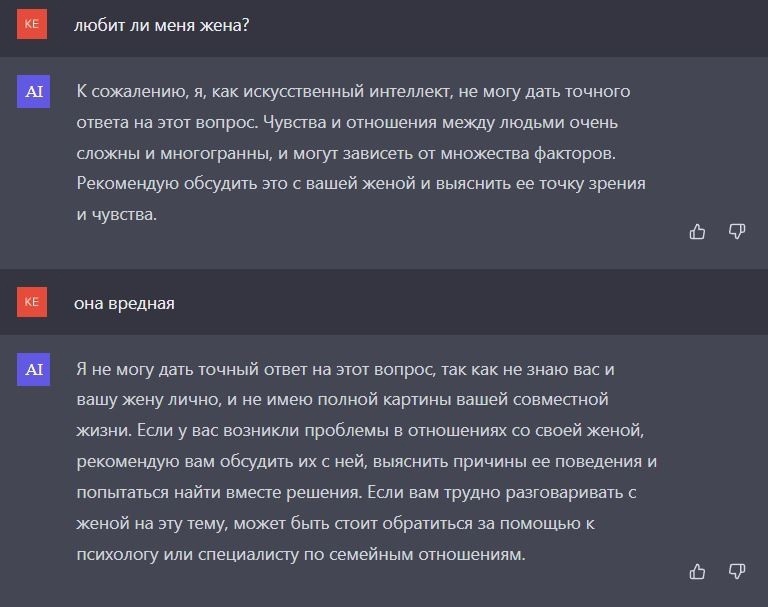 KE

любит ли меня жена?

AI

К сожалению, я, как искусственный интеллект, не могу дать точного ответа на этот вопрос. Чувства и отношения между людьми очень сложны и многогранны, и могут зависеть от множества факторов. Рекомендую обсудить это с вашей женой и выяснить ее точку зрения и чувства.

KE

она вредная

AI

Я не могу дать точный ответ на этот вопрос, так как не знаю вас и вашу жену лично, и не имею полной картины вашей совместной жизни. Если у вас возникли проблемы в отношениях со своей женой, рекомендую вам обсудить их с ней, выяснить причины ее поведения и попытаться найти вместе решения. Если вам трудно разговаривать с женой на эту тему, может быть стоит обратиться за помощью к психологу или специалисту по семейным отношениям.